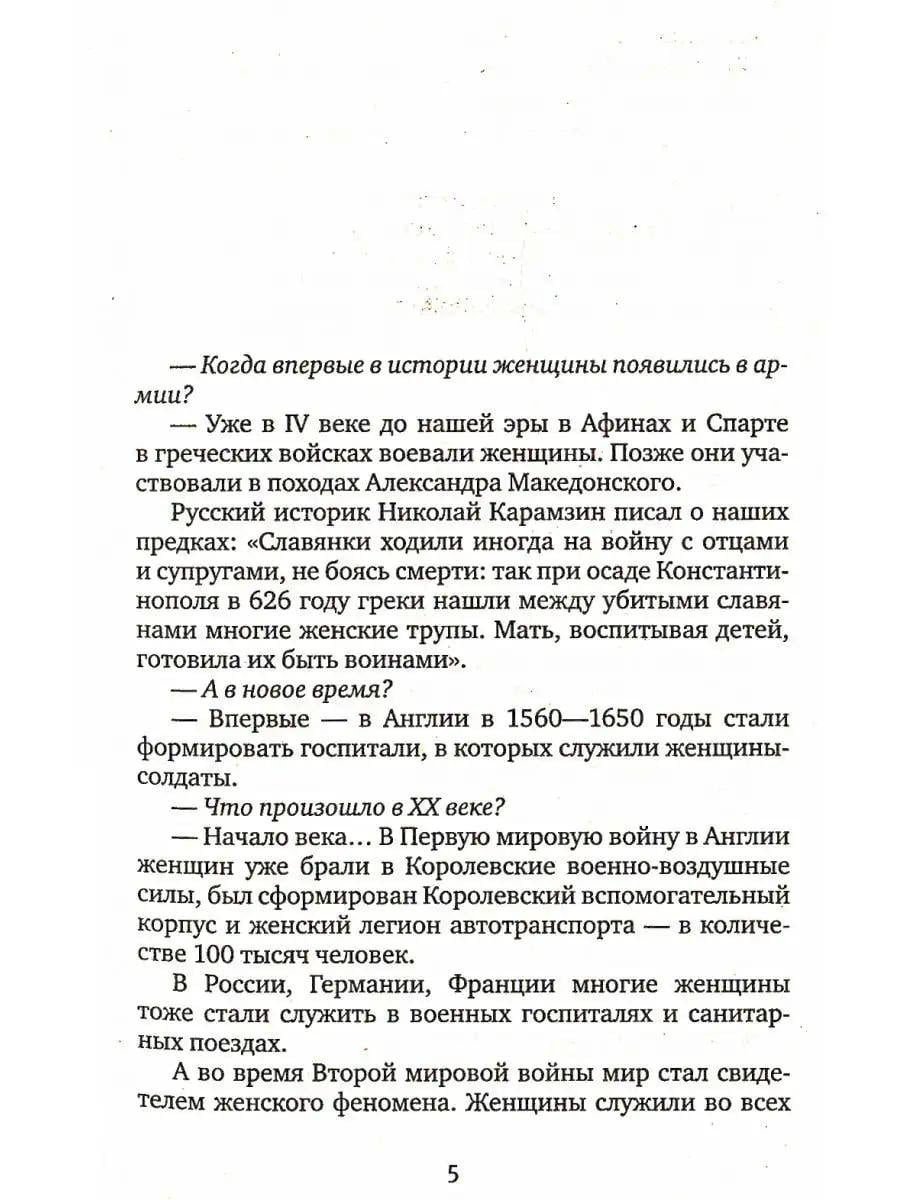 — Когда впервые в истории женщины появились в армии?

— Уже в IV веке до нашей эры в Афинах и Спарте в греческих войсках воевали женщины. Позже они участвовали в походах Александра Македонского.

Русский историк Николай Карамзин писал о наших предках: «Славянки ходили иногда на войну с отцами и супругами, не боясь смерти: так при осаде Константинополя в 626 году греки нашли между убитыми славянами многие женские трупы. Мать, воспитывая детей, готовила их быть воинами».

— А в новое время?

— Впервые — в Англии в 1560—1650 годы стали формировать госпитали, в которых служили женщины-солдаты.

— Что произошло в XX веке?

— Начало века... В Первую мировую войну в Англии женщин уже брали в Королевские военно-воздушные силы, был сформирован Королевский вспомогательный корпус и женский легион автотранспорта — в количестве 100 тысяч человек.

В России, Германии, Франции многие женщины тоже стали служить в военных госпиталях и санитарных поездах.

А во время Второй мировой войны мир стал свидетелем женского феномена. Женщины служили во всех

5